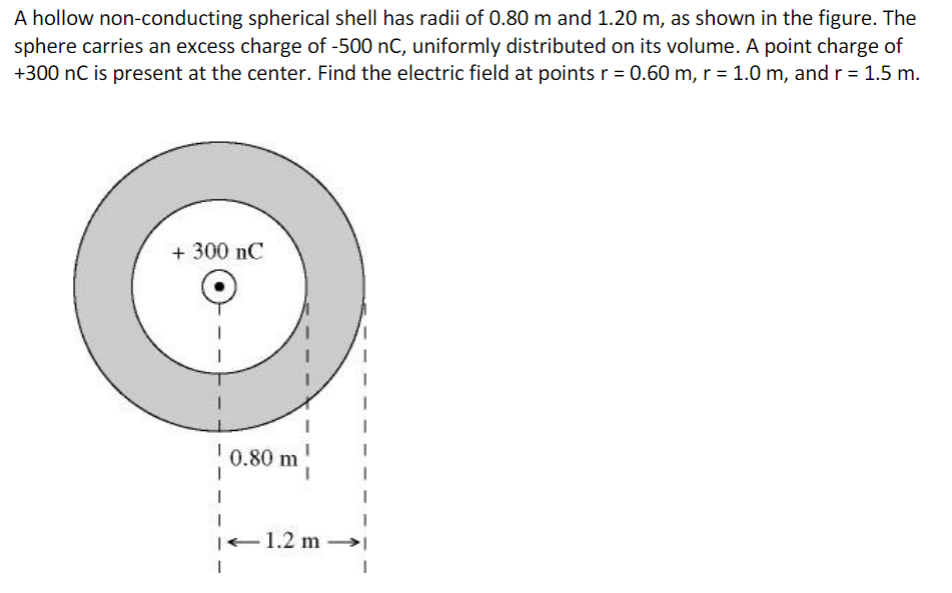 A hollow non-conducting spherical shell has radii of 0.80 m and 1.20 m, as shown in the figure. The sphere carries an excess charge of -500 nC, uniformly distributed on its volume. A point charge of +300 nC is present at the center. Find the electric field at points r = 0.60 m, r = 1.0 m, and r = 1.5 m.

+ 300 nC

0.80 m

← 1.2 m →